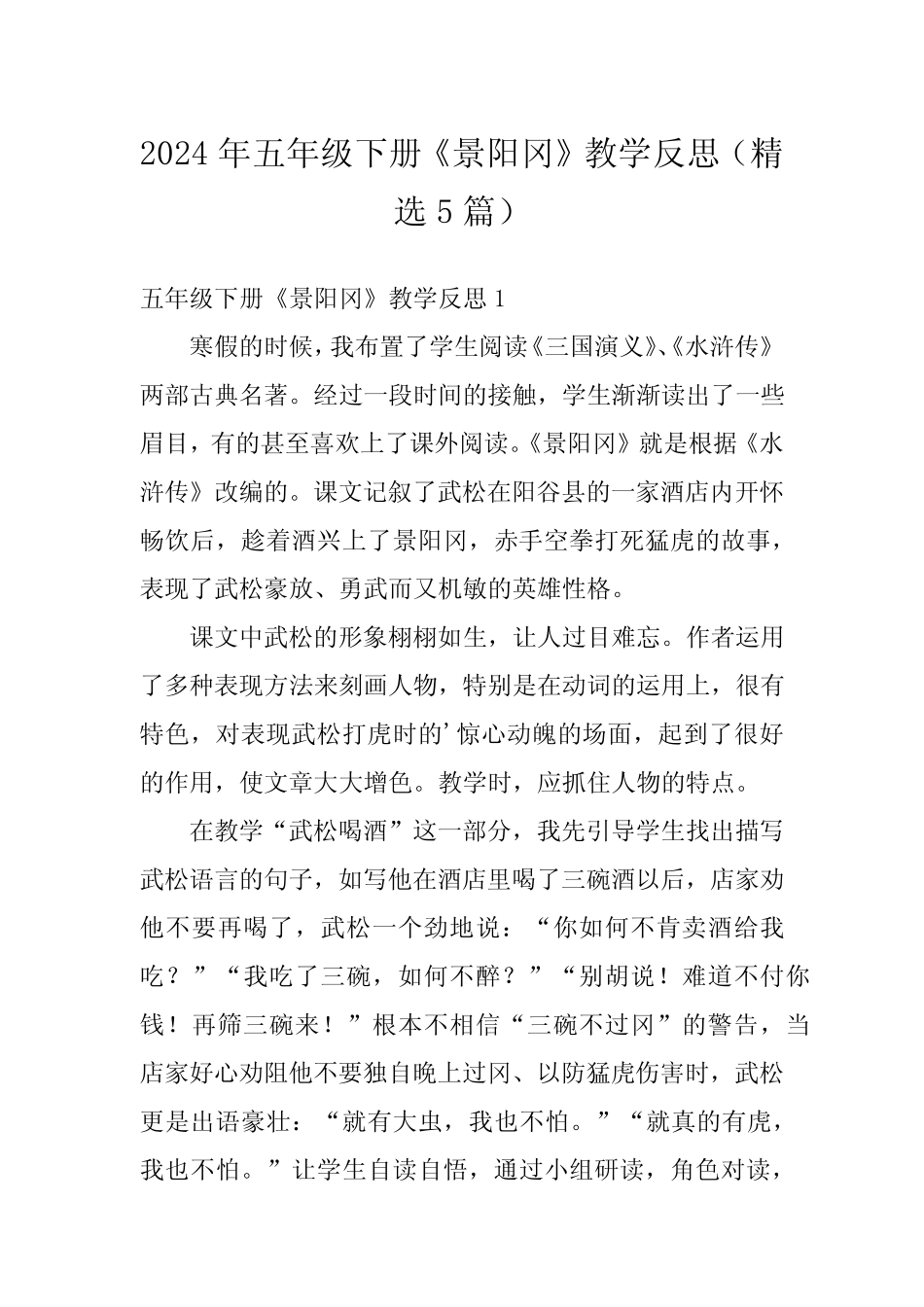 2024年五年级下册《景阳冈》教学反思（精选5篇）

五年级下册《景阳冈》教学反思1

寒假的时候，我布置了学生阅读《三国演义》、《水浒传》两部古典名著。经过一段时间的接触，学生渐渐读出了一些眉目，有的甚至喜欢上了课外阅读。《景阳冈》就是根据《水浒传》改编的。课文记叙了武松在阳谷县的一家酒店内开怀畅饮后，趁着酒兴上了景阳冈，赤手空拳打死猛虎的故事，表现了武松豪放、勇武而又机敏的英雄性格。

课文中武松的形象栩栩如生，让人过目难忘。作者运用了多种表现方法来刻画人物，特别是在动词的运用上，很有特色，对表现武松打虎时的'惊心动魄的场面，起到了很好的作用，使文章大大增色。教学时，应抓住人物的特点。

在教学“武松喝酒”这一部分，我先引导学生找出描写武松语言的句子，如写他在酒店里喝了三碗酒以后，店家劝他不要再喝了，武松一个劲地说：“你如何不肯卖酒给我吃？”“我吃了三碗，如何不醉？”“别胡说！难道不付你钱！再筛三碗来！”根本不相信“三碗不过冈”的警告，当店家好心劝阻他不要独自晚上过冈、以防猛虎伤害时，武松更是出语豪壮：“就有大虫，我也不怕。”“就真的有虎，我也不怕。”让学生自读自悟，通过小组研读，角色对读，